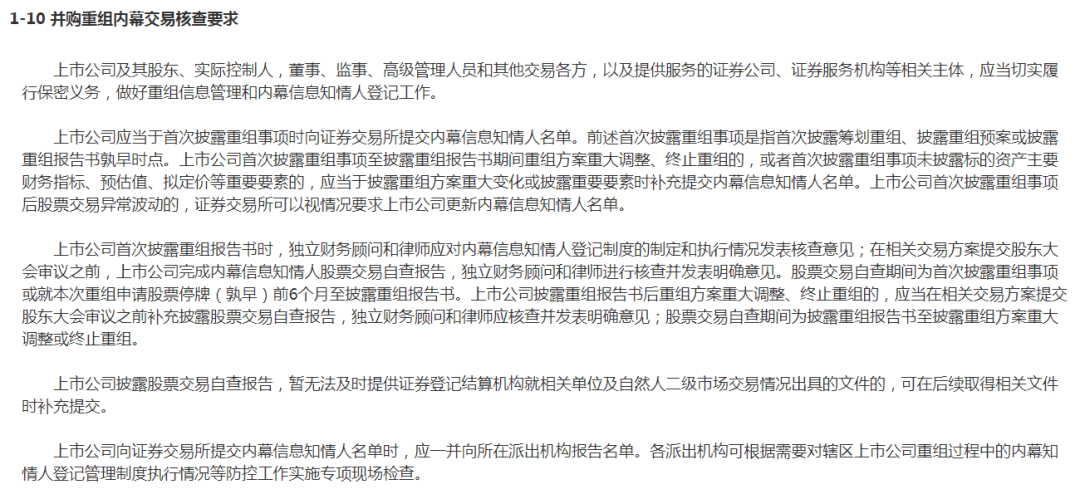 1-10 并购重组内幕交易核查要求

上市公司及其股东、实际控制人，董事、监事、高级管理人员和其他交易各方，以及提供服务的证券公司、证券服务机构等相关主体，应当切实履行保密义务，做好重组信息管理和内幕信息知情人登记工作。

上市公司应当于首次披露重组事项时向证券交易所提交内幕信息知情人名单。前述首次披露重组事项是指首次披露筹划重组、披露重组预案或披露重组报告书孰早时点。上市公司首次披露重组事项至披露重组报告书期间重组方案重大调整、终止重组的，或者首次披露重组事项未披露标的资产主要财务指标、预估值、拟定价等重要要素的，应当于披露重组方案重大变化或披露重要要素时补充提交内幕信息知情人名单。上市公司首次披露重组事项后股票交易异常波动的，证券交易所可以视情况要求上市公司更新内幕信息知情人名单。

上市公司首次披露重组报告书时，独立财务顾问和律师应对内幕信息知情人登记制度的制定和执行情况发表核查意见；在相关交易方案提交股东大会审议之前，上市公司完成内幕信息知情人股票交易自查报告，独立财务顾问和律师进行核查并发表明确意见。股票交易自查期间为首次披露重组事项或就本次重组申请股票停牌（孰早）前6个月至披露重组报告书。上市公司披露重组报告书后重组方案重大调整、终止重组的，应当在相关交易方案提交股东大会审议之前补充披露股票交易自查报告，独立财务顾问和律师应核查并发表明确意见；股票交易自查期间为披露重组报告书至披露重组方案重大调整或终止重组。

上市公司披露股票交易自查报告，暂无法及时提供证券登记结算机构就相关单位及自然人二级市场交易情况出具的文件的，可在后续取得相关文件时补充提交。

上市公司向证券交易所提交内幕信息知情人名单时，应一并向所在派出机构报告名单。各派出机构可根据需要对辖区上市公司重组过程中的内幕知情人登记管理制度执行情况等防控工作实施专项现场检查。